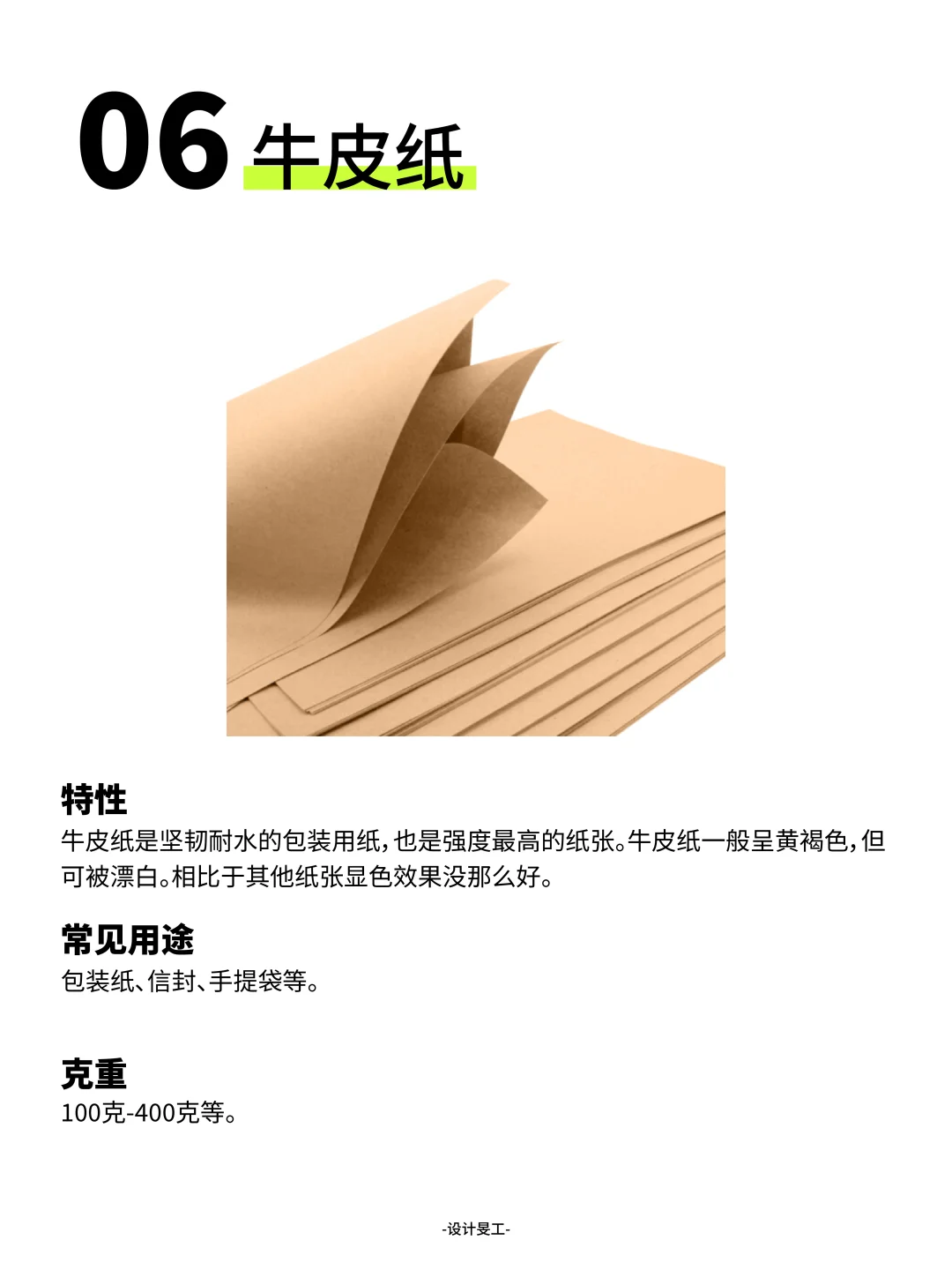 06 牛皮纸

特性
牛皮纸是坚韧耐水的包装用纸，也是强度最高的纸张。牛皮纸一般呈黄褐色，但可被漂白。相比于其他纸张显色效果没那么好。

常见用途
包装纸、信封、手提袋等。

克重
100克-400克等。

-设计旻工-